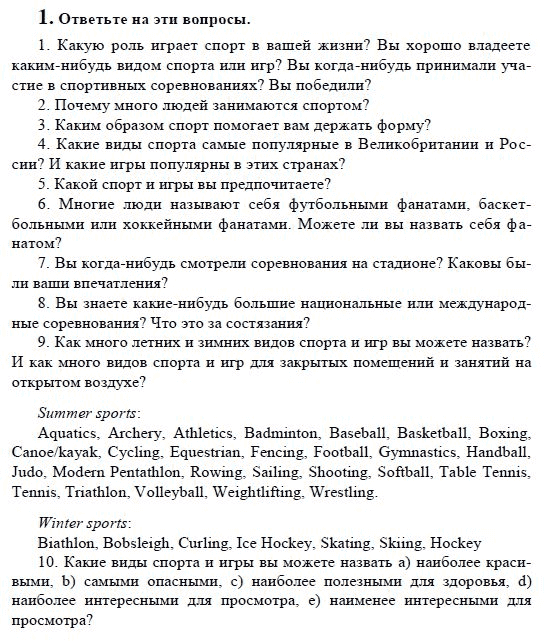 1. Ответьте на эти вопросы.

1. Какую роль играет спорт в вашей жизни? Вы хорошо владеете каким-нибудь видом спорта или игр? Вы когда-нибудь принимали участие в спортивных соревнованиях? Вы победили?

2. Почему много людей занимаются спортом?

3. Каким образом спорт помогает вам держать форму?

4. Какие виды спорта самые популярные в Великобритании и России? И какие игры популярны в этих странах?

5. Какой спорт и игры вы предпочитаете?

6. Многие люди называют себя футбольными фанатами, баскетбольными или хоккейными фанатами. Можете ли вы назвать себя фанатом?

7. Вы когда-нибудь смотрели соревнования на стадионе? Каковы были ваши впечатления?

8. Вы знаете какие-нибудь большие национальные или международные соревнования? Что это за состязания?

9. Как много летних и зимних видов спорта и игр вы можете назвать? И как много видов спорта и игр для закрытых помещений и занятий на открытом воздухе?

Summer sports:
Aquatics, Archery, Athletics, Badminton, Baseball, Basketball, Boxing, Canoe/kayak, Cycling, Equestrian, Fencing, Football, Gymnastics, Handball, Judo, Modern Pentathlon, Rowing, Sailing, Shooting, Softball, Table Tennis, Tennis, Triathlon, Volleyball, Weightlifting, Wrestling.

Winter sports:
Biathlon, Bobsleigh, Curling, Ice Hockey, Skating, Skiing, Hockey

10. Какие виды спорта и игры вы можете назвать a) наиболее красивыми, b) самыми опасными, c) наиболее полезными для здоровья, d) наиболее интересными для просмотра, e) наименее интересными для просмотра?